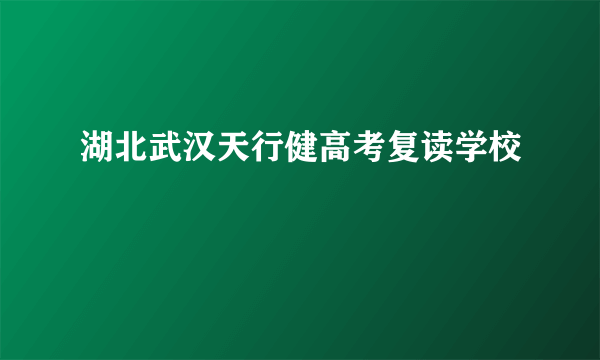 湖北武汉天行健高考复读学校